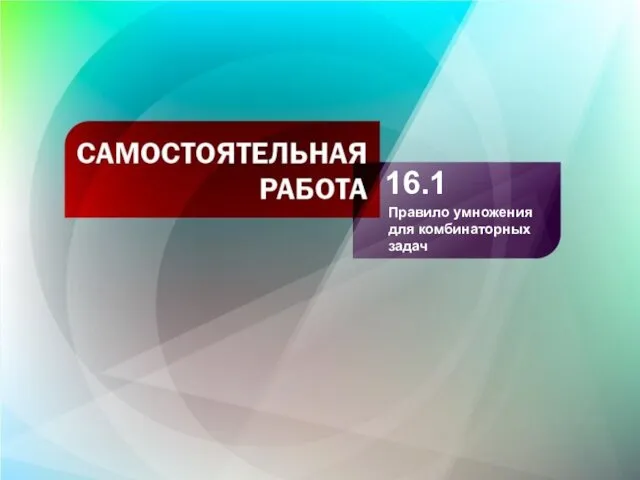 САМОСТОЯТЕЛЬНАЯ РАБОТА

16.1

Правило умножения для комбинаторных задач